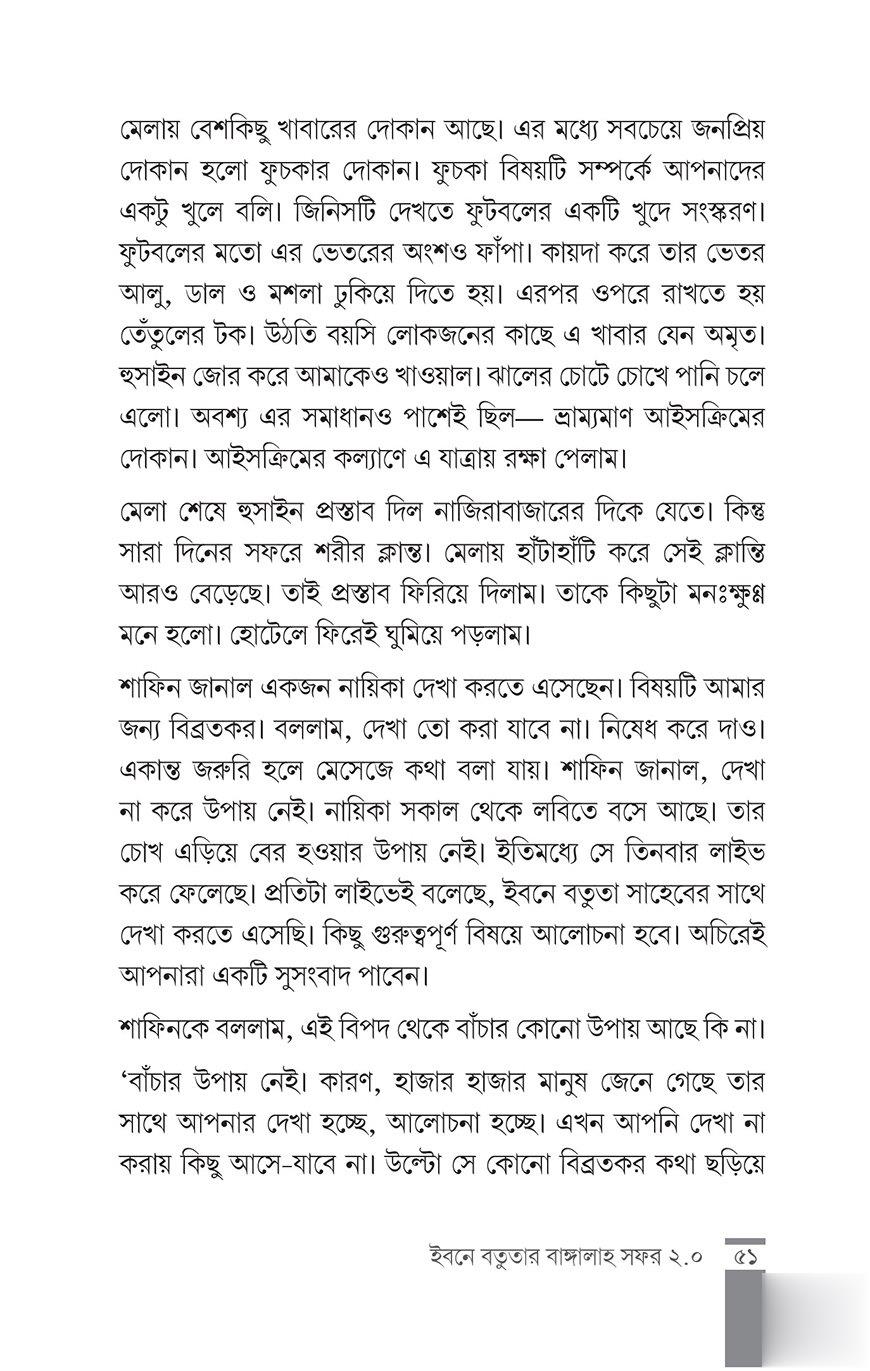 মেলায় বেশকিছু খাবারের দোকান আছে। এর মধ্যে সবচেয়ে জনপ্রিয় দোকান হলো ফুচকার দোকান। ফুচকা বিষয়টি সম্পর্কে আপনাদের একটু খুলে বলি। জিনিসটি দেখতে ফুটবলের একটি খুদে সংস্করণ। ফুটবলের মতো এর ভেতরের অংশও ফাঁপা। কায়দা করে তার ভেতর আলু, ডাল ও মশলা ঢুকিয়ে দিতে হয়। এরপর ওপরে রাখতে হয় তেঁতুলের টক। উঠতি বয়সি লোকজনের কাছে এ খাবার যেন অমৃত। হুসাইন জোর করে আমাকেও খাওয়াল। ঝালের চোটে চোখে পানি চলে এলো। অবশ্য এর সমাধানও পাশেই ছিল— ভ্রাম্যমাণ আইসক্রিমের দোকান। আইসক্রিমের কল্যাণে এ যাত্রায় রক্ষা পেলাম।

মেলা শেষে হুসাইন প্রস্তাব দিল নাজিরাবাজারের দিকে যেতে। কিন্তু সারা দিনের সফরে শরীর ক্লান্ত। মেলায় হাঁটাহাঁটি করে সেই ক্লান্তি আরও বেড়েছে। তাই প্রস্তাব ফিরিয়ে দিলাম। তাকে কিছুটা মনঃক্ষুণ্ণ মনে হলো। হোটেলে ফিরেই ঘুমিয়ে পড়লাম।

শাফিন জানাল একজন নায়িকা দেখা করতে এসেছেন। বিষয়টি আমার জন্য বিব্রতকর। বললাম, দেখা তো করা যাবে না। নিষেধ করে দাও। একান্ত জরুরি হলে মেসেজে কথা বলা যায়। শাফিন জানাল, দেখা না করে উপায় নেই। নায়িকা সকাল থেকে লবিতে বসে আছে। তার চোখ এড়িয়ে বের হওয়ার উপায় নেই। ইতিমধ্যে সে তিনবার লাইভ করে ফেলেছে। প্রতিটা লাইভেই বলেছে, ইবনে বতুতা সাহেবের সাথে দেখা করতে এসেছি। কিছু গুরুত্বপূর্ণ বিষয়ে আলোচনা হবে। অচিরেই আপনারা একটি সুসংবাদ পাবেন।

শাফিনকে বললাম, এই বিপদ থেকে বাঁচার কোনো উপায় আছে কি না।

‘বাঁচার উপায় নেই। কারণ, হাজার হাজার মানুষ জেনে গেছে তার সাথে আপনার দেখা হচ্ছে, আলোচনা হচ্ছে। এখন আপনি দেখা না করায় কিছু আসে-যাবে না। উল্টো সে কোনো বিব্রতকর কথা ছড়িয়ে

ইবনে বতুতার বাঙ্গালাহ সফর ২.০ ৫১